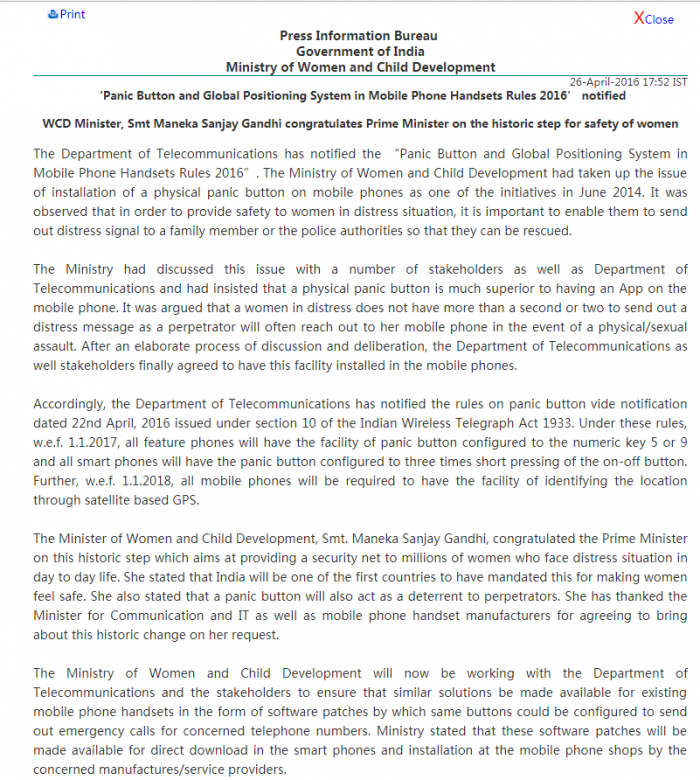 Print

XClose

Press Information Bureau
Government of India
Ministry of Women and Child Development

26-April-2016 17:52 IST

'Panic Button and Global Positioning System in Mobile Phone Handsets Rules 2016' notified

WCD Minister, Smt Maneka Sanjay Gandhi congratulates Prime Minister on the historic step for safety of women

The Department of Telecommunications has notified the "Panic Button and Global Positioning System in Mobile Phone Handsets Rules 2016" . The Ministry of Women and Child Development had taken up the issue of installation of a physical panic button on mobile phones as one of the initiatives in June 2014. It was observed that in order to provide safety to women in distress situation, it is important to enable them to send out distress signal to a family member or the police authorities so that they can be rescued.

The Ministry had discussed this issue with a number of stakeholders as well as Department of Telecommunications and had insisted that a physical panic button is much superior to having an App on the mobile phone. It was argued that a women in distress does not have more than a second or two to send out a distress message as a perpetrator will often reach out to her mobile phone in the event of a physical/sexual assault. After an elaborate process of discussion and deliberation, the Department of Telecommunications as well stakeholders finally agreed to have this facility installed in the mobile phones.

Accordingly, the Department of Telecommunications has notified the rules on panic button vide notification dated 22nd April, 2016 issued under section 10 of the Indian Wireless Telegraph Act 1933. Under these rules, w.e.f. 1.1.2017, all feature phones will have the facility of panic button configured to the numeric key 5 or 9 and all smart phones will have the panic button configured to three times short pressing of the on-off button. Further, w.e.f. 1.1.2018, all mobile phones will be required to have the facility of identifying the location through satellite based GPS.

The Minister of Women and Child Development, Smt. Maneka Sanjay Gandhi, congratulated the Prime Minister on this historic step which aims at providing a security net to millions of women who face distress situation in day to day life. She stated that India will be one of the first countries to have mandated this for making women feel safe. She also stated that a panic button will also act as a deterrent to perpetrators. She has thanked the Minister for Communication and IT as well as mobile phone handset manufacturers for agreeing to bring about this historic change on her request.

The Ministry of Women and Child Development will now be working with the Department of Telecommunications and the stakeholders to ensure that similar solutions be made available for existing mobile phone handsets in the form of software patches by which same buttons could be configured to send out emergency calls for concerned telephone numbers. Ministry stated that these software patches will be made available for direct download in the smart phones and installation at the mobile phone shops by the concerned manufactures/service providers.